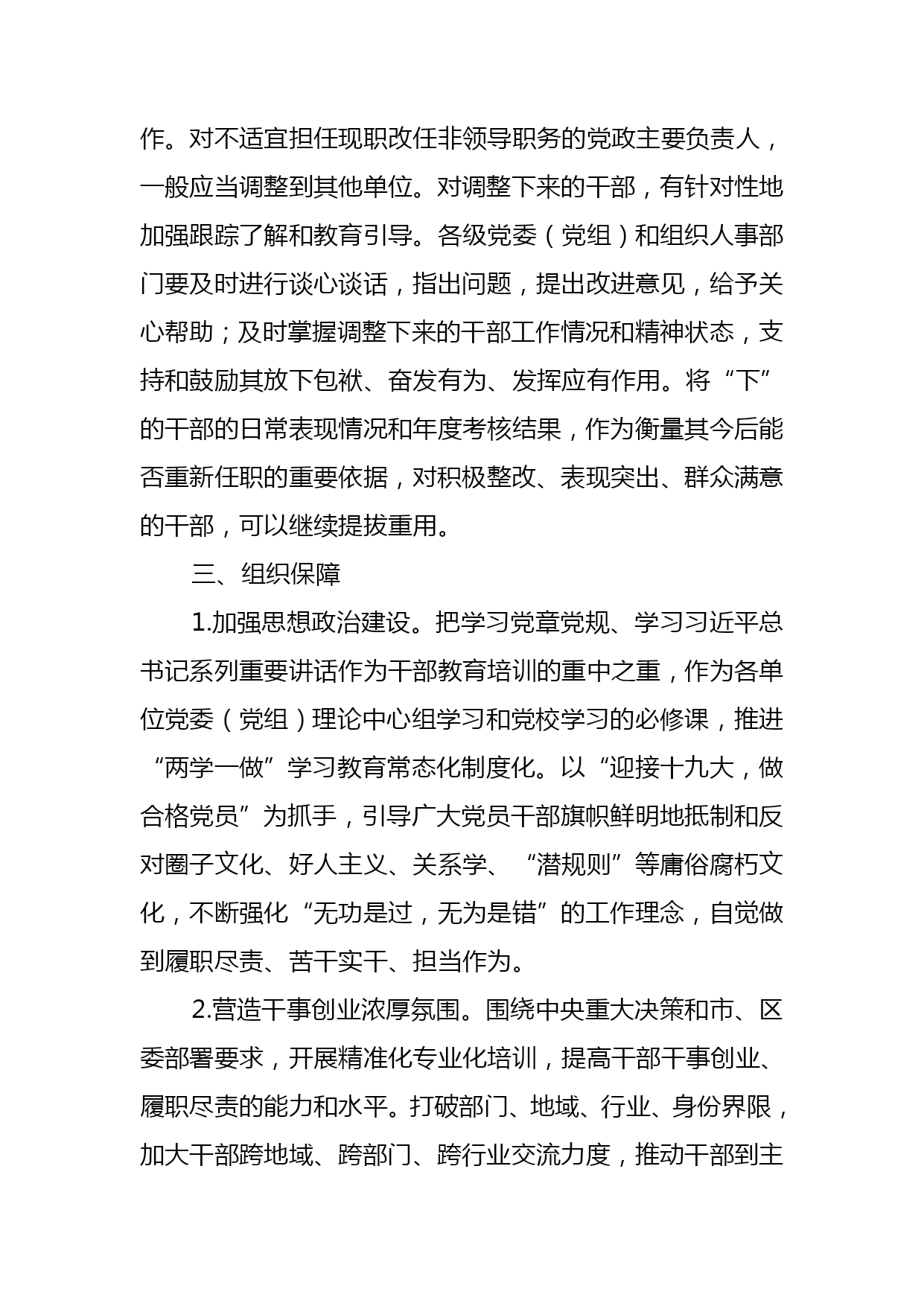 作。对不适宜担任现职改任非领导职务的党政主要负责人，一般应当调整到其他单位。对调整下来的干部，有针对性地加强跟踪了解和教育引导。各级党委（党组）和组织人事部门要及时进行谈心谈话，指出问题，提出改进意见，给予关心帮助；及时掌握调整下来的干部工作情况和精神状态，支持和鼓励其放下包袱、奋发有为、发挥应有作用。将“下”的干部的日常表现情况和年度考核结果，作为衡量其今后能否重新任职的重要依据，对积极整改、表现突出、群众满意的干部，可以继续提拔重用。

三、组织保障

1.加强思想政治建设。把学习党章党规、学习习近平总书记系列重要讲话作为干部教育培训的重中之重，作为各单位党委（党组）理论中心组学习和党校学习的必修课，推进“两学一做”学习教育常态化制度化。以“迎接十九大，做合格党员”为抓手，引导广大党员干部旗帜鲜明地抵制和反对圈子文化、好人主义、关系学、“潜规则”等庸俗腐朽文化，不断强化“无功是过，无为是错”的工作理念，自觉做到履职尽责、苦干实干、担当作为。

2.营造干事创业浓厚氛围。围绕中央重大决策和市、区委部署要求，开展精准化专业化培训，提高干部干事创业、履职尽责的能力和水平。打破部门、地域、行业、身份界限，加大干部跨地域、跨部门、跨行业交流力度，推动干部到主